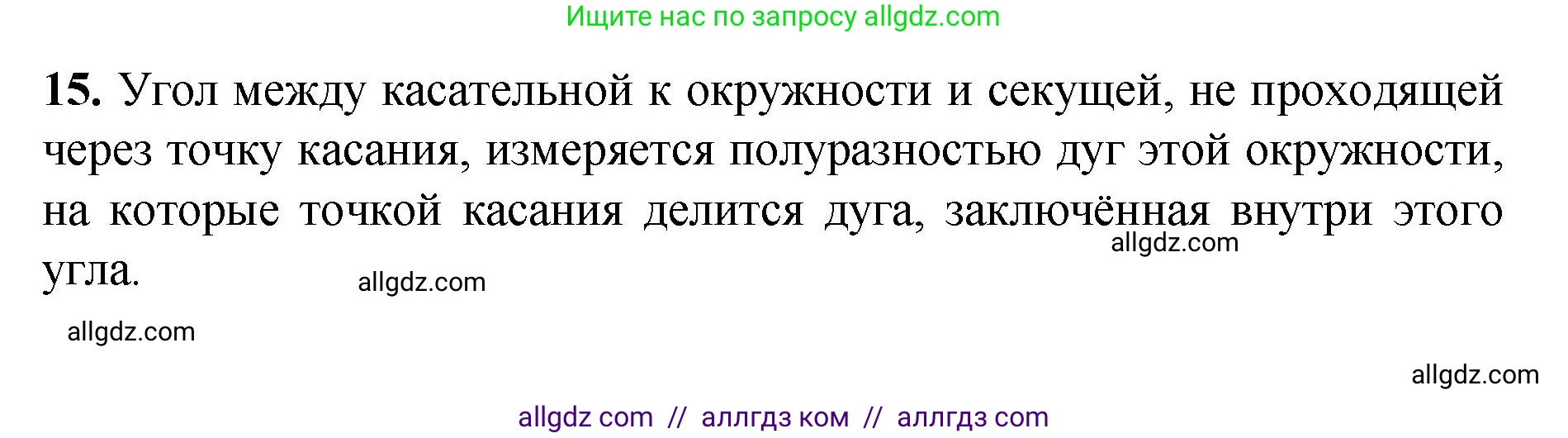 Ищите нас по запросу allgdz.com

15. Угол между касательной к окружности и секущей, не проходящей через точку касания, измеряется полуразностью дуг этой окружности, на которые точкой касания делится дуга, заключённая внутри этого угла.

allgdz.com

allgdz.com

allgdz.com

allgdz.com

allgdz com // аллгдз ком // аллгдз com